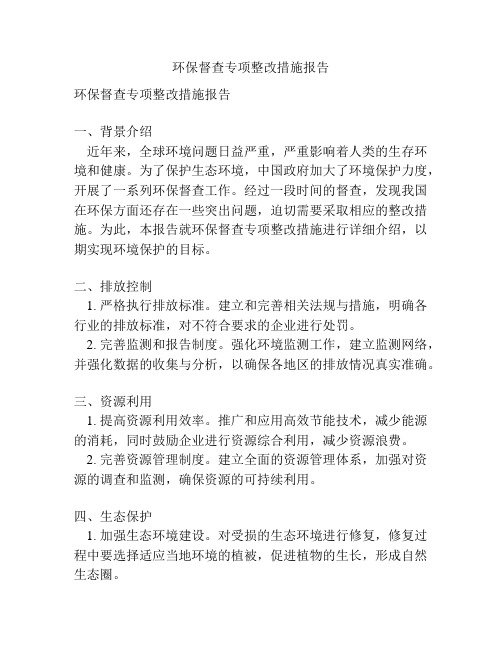 环保督查专项整改措施报告

环保督查专项整改措施报告

一、背景介绍

近年来，全球环境问题日益严重，严重影响着人类的生存环境和健康。为了保护生态环境，中国政府加大了环境保护力度，开展了一系列环保督查工作。经过一段时间的督查，发现我国在环保方面还存在一些突出问题，迫切需要采取相应的整改措施。为此，本报告就环保督查专项整改措施进行详细介绍，以期实现环境保护的目标。

二、排放控制

1. 严格执行排放标准。建立和完善相关法规与措施，明确各行业的排放标准，对不符合要求的企业进行处罚。

2. 完善监测和报告制度。强化环境监测工作，建立监测网络，并强化数据的收集与分析，以确保各地区的排放情况真实准确。

三、资源利用

1. 提高资源利用效率。推广和应用高效节能技术，减少能源的消耗，同时鼓励企业进行资源综合利用，减少资源浪费。

2. 完善资源管理制度。建立全面的资源管理体系，加强对资源的调查和监测，确保资源的可持续利用。

四、生态保护

1. 加强生态环境建设。对受损的生态环境进行修复，修复过程中要选择适应当地环境的植被，促进植物的生长，形成自然生态圈。